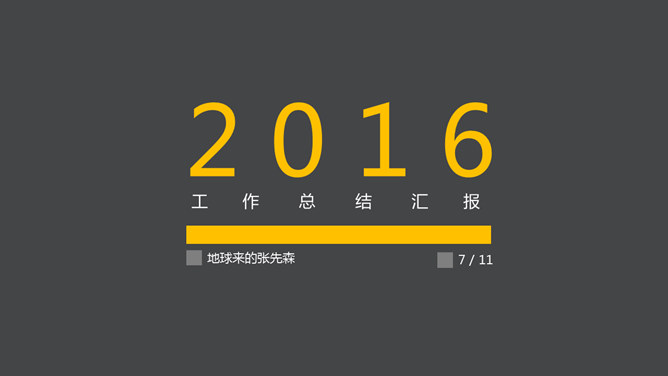 2016

工作总结汇报

地球来的张先森

7 / 11